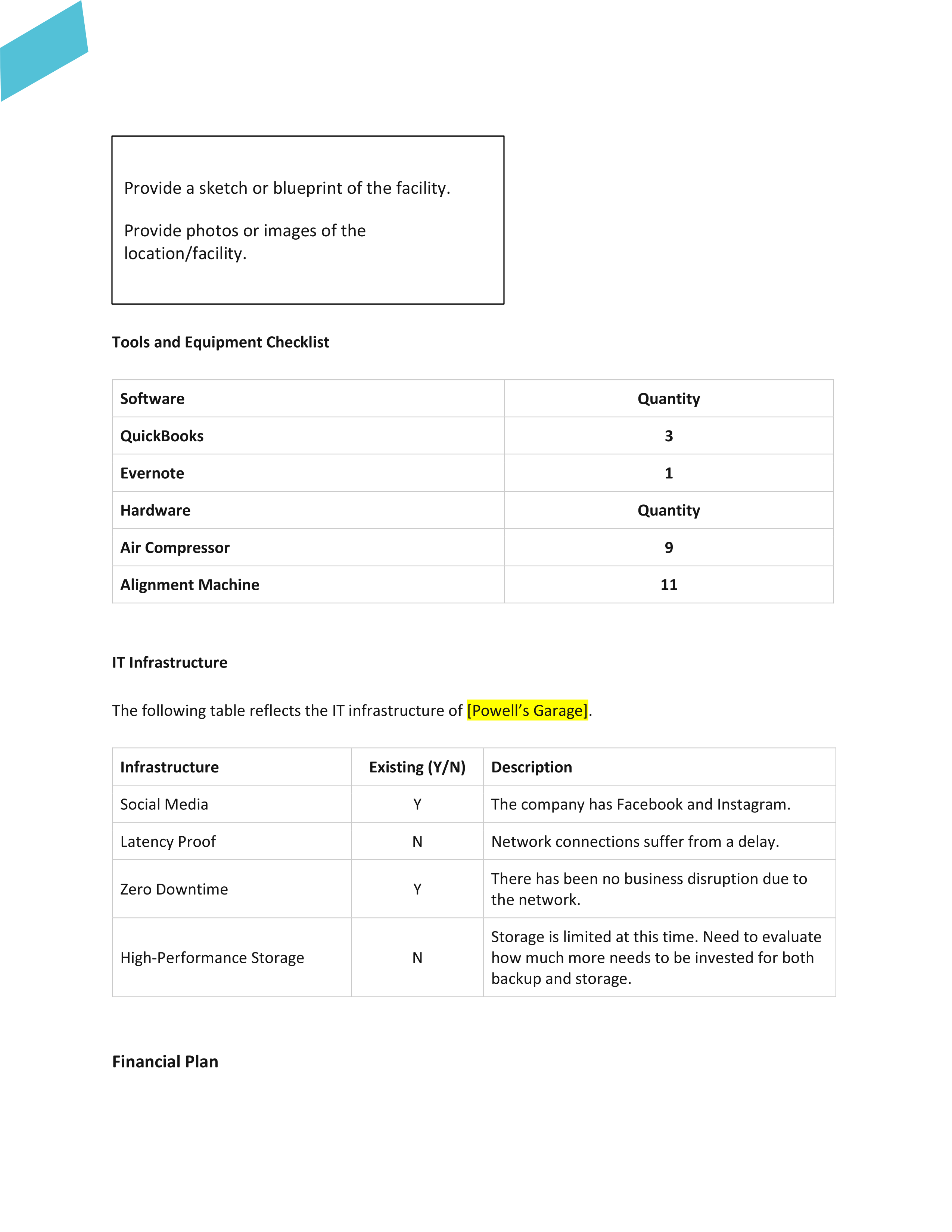 Provide a sketch or blueprint of the facility.

Provide photos or images of the location/facility.

Tools and Equipment Checklist

| Software | Quantity |
|---|---|
| QuickBooks | 3 |
| Evernote | 1 |
| Hardware | Quantity |
| Air Compressor | 9 |
| Alignment Machine | 11 |

IT Infrastructure

The following table reflects the IT infrastructure of [Powell's Garage].

| Infrastructure | Existing (Y/N) | Description |
|---|---|---|
| Social Media | Y | The company has Facebook and Instagram. |
| Latency Proof | N | Network connections suffer from a delay. |
| Zero Downtime | Y | There has been no business disruption due to the network. |
| High-Performance Storage | N | Storage is limited at this time. Need to evaluate how much more needs to be invested for both backup and storage. |

Financial Plan